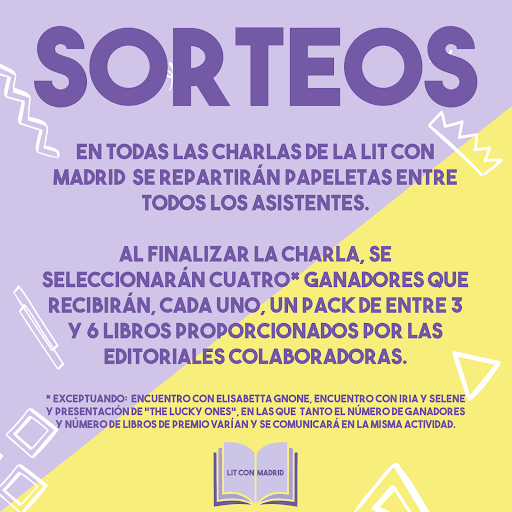 SORTEOS

EN TODAS LAS CHARLAS DE LA LIT CON MADRID SE REPARTIRÁN PAPELETAS ENTRE TODOS LOS ASISTENTES.

AL FINALIZAR LA CHARLA, SE SELECCIONARÁN CUATRO* GANADORES QUE RECIBIRÁN, CADA UNO, UN PACK DE ENTRE 3 Y 6 LIBROS PROPORCIONADOS POR LAS EDITORIALES COLABORADORAS.

* EXCEPTUANDO: ENCUENTRO CON ELISABETTA GNONE, ENCUENTRO CON IRIA Y SELENE Y PRESENTACIÓN DE "THE LUCKY ONES", EN LAS QUE TANTO EL NÚMERO DE GANADORES Y NÚMERO DE LIBROS DE PREMIO VARÍAN Y SE COMUNICARÁ EN LA MISMA ACTIVIDAD.

LIT CON MADRID